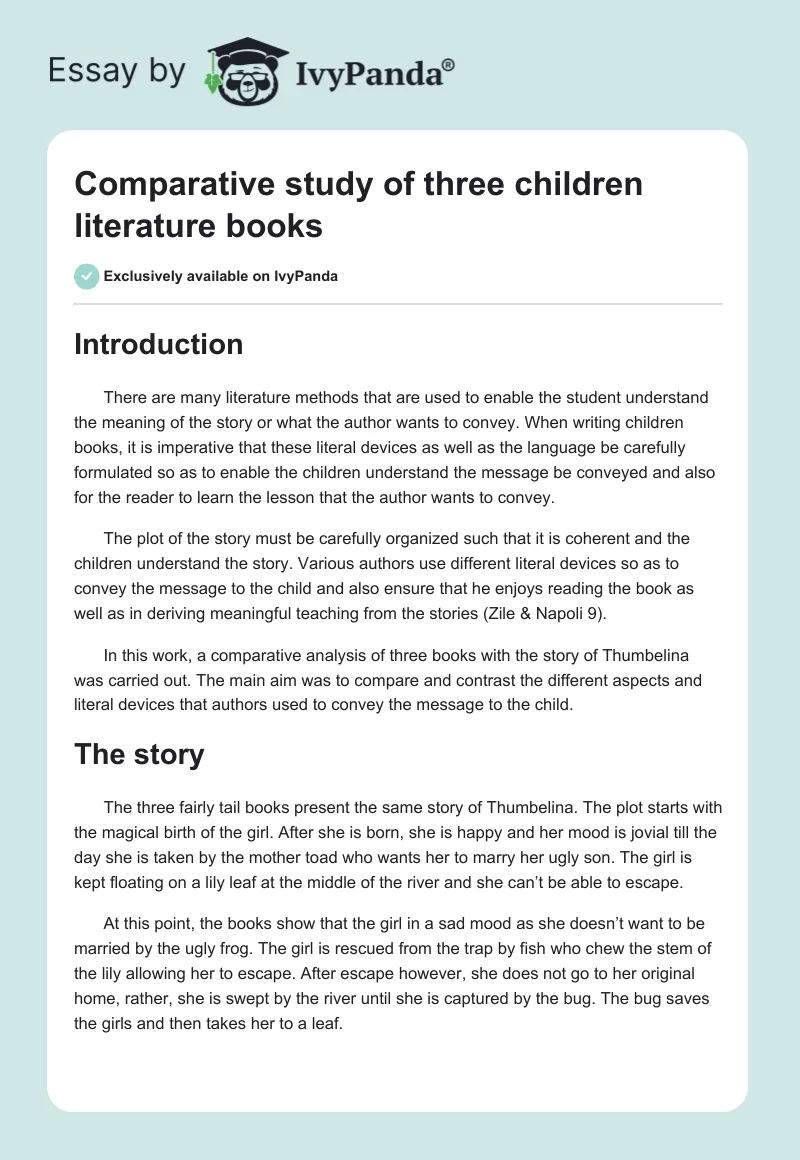 Essay by IvyPanda®

Comparative study of three children literature books

Exclusively available on IvyPanda

Introduction

There are many literature methods that are used to enable the student understand the meaning of the story or what the author wants to convey. When writing children books, it is imperative that these literal devices as well as the language be carefully formulated so as to enable the children understand the message be conveyed and also for the reader to learn the lesson that the author wants to convey.

The plot of the story must be carefully organized such that it is coherent and the children understand the story. Various authors use different literal devices so as to convey the message to the child and also ensure that he enjoys reading the book as well as in deriving meaningful teaching from the stories (Zile & Napoli 9).

In this work, a comparative analysis of three books with the story of Thumbelina was carried out. The main aim was to compare and contrast the different aspects and literal devices that authors used to convey the message to the child.

The story

The three fairly tail books present the same story of Thumbelina. The plot starts with the magical birth of the girl. After she is born, she is happy and her mood is jovial till the day she is taken by the mother toad who wants her to marry her ugly son. The girl is kept floating on a lily leaf at the middle of the river and she can't be able to escape.

At this point, the books show that the girl in a sad mood as she doesn't want to be married by the ugly frog. The girl is rescued from the trap by fish who chew the stem of the lily allowing her to escape. After escape however, she does not go to her original home, rather, she is swept by the river until she is captured by the bug. The bug saves the girls and then takes her to a leaf.